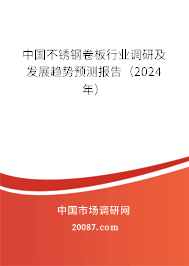 中国不锈钢卷板行业调研及发展趋势预测报告（2024年）

中国市场调研网

20087.com